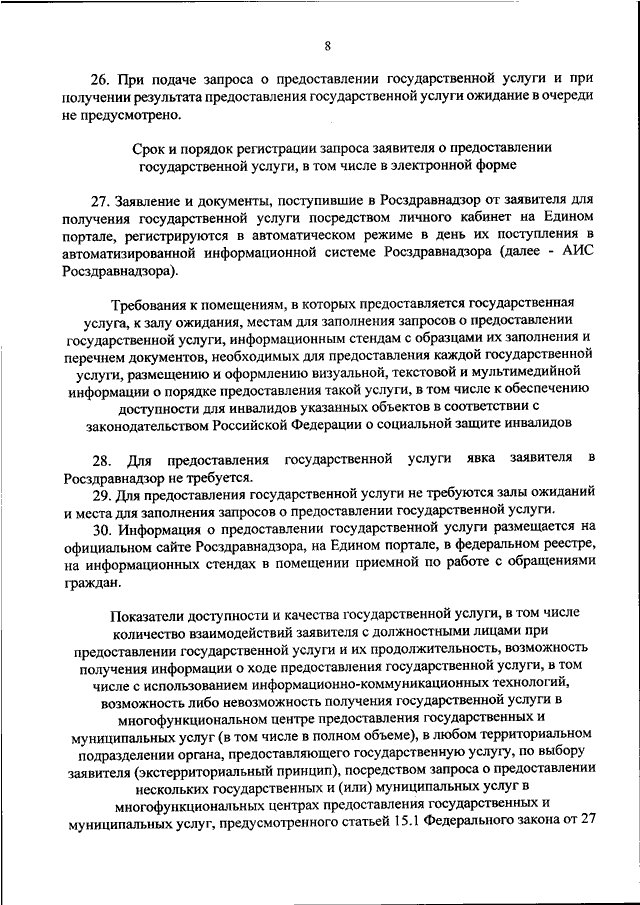 8

26. При подаче запроса о предоставлении государственной услуги и при получении результата предоставления государственной услуги ожидание в очереди не предусмотрено.

Срок и порядок регистрации запроса заявителя о предоставлении государственной услуги, в том числе в электронной форме

27. Заявление и документы, поступившие в Росздравнадзор от заявителя для получения государственной услуги посредством личного кабинет на Едином портале, регистрируются в автоматическом режиме в день их поступления в автоматизированной информационной системе Росздравнадзора (далее - АИС Росздравнадзора).

Требования к помещениям, в которых предоставляется государственная услуга, к залу ожидания, местам для заполнения запросов о предоставлении государственной услуги, информационным стендам с образцами их заполнения и перечнем документов, необходимых для предоставления каждой государственной услуги, размещению и оформлению визуальной, текстовой и мультимедийной информации о порядке предоставления такой услуги, в том числе к обеспечению доступности для инвалидов указанных объектов в соответствии с законодательством Российской Федерации о социальной защите инвалидов

28. Для предоставления государственной услуги явка заявителя в Росздравнадзор не требуется.
29. Для предоставления государственной услуги не требуются залы ожиданий и места для заполнения запросов о предоставлении государственной услуги.
30. Информация о предоставлении государственной услуги размещается на официальном сайте Росздравнадзора, на Едином портале, в федеральном реестре, на информационных стендах в помещении приемной по работе с обращениями граждан.

Показатели доступности и качества государственной услуги, в том числе количество взаимодействий заявителя с должностными лицами при предоставлении государственной услуги и их продолжительность, возможность получения информации о ходе предоставления государственной услуги, в том числе с использованием информационно-коммуникационных технологий, возможность либо невозможность получения государственной услуги в многофункциональном центре предоставления государственных и муниципальных услуг (в том числе в полном объеме), в любом территориальном подразделении органа, предоставляющего государственную услугу, по выбору заявителя (экстерриториальный принцип), посредством запроса о предоставлении нескольких государственных и (или) муниципальных услуг в многофункциональных центрах предоставления государственных и муниципальных услуг, предусмотренного статьей 15.1 Федерального закона от 27